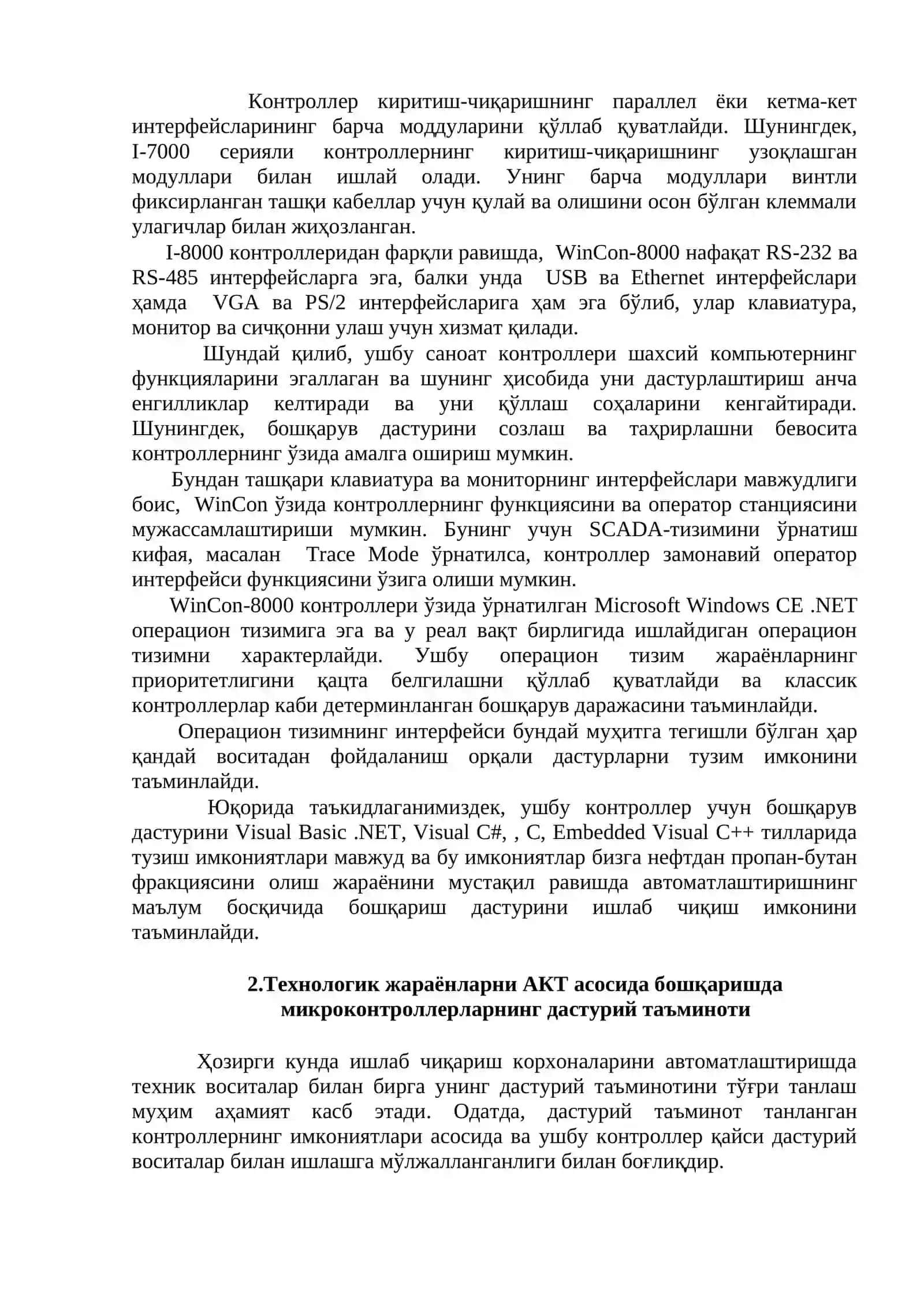 Контроллер киритиш-чиқаришнинг параллел ёки кетма-кет интерфейсларининг барча моддуларини қўллаб қуватлайди. Шунингдек, I-7000 серияли контроллернинг киритиш-чиқаришнинг узоқлашган модуллари билан ишлай олади. Унинг барча модуллари винтли фиксирланган ташқи кабеллар учун қулай ва олишини осон бўлган клеммали улагичлар билан жиҳозланган.

I-8000 контроллеридан фарқли равишда, WinCon-8000 нафақат RS-232 ва RS-485 интерфейсларга эга, балки унда USB ва Ethernet интерфейслари ҳамда VGA ва PS/2 интерфейсларига ҳам эга бўлиб, улар клавиатура, монитор ва сичқонни улаш учун хизмат қилади.

Шундай қилиб, ушбу саноат контроллери шахсий компьютернинг функцияларини эгаллаган ва шунинг ҳисобида уни дастурлаштириш анча енгилликлар келтиради ва уни қўллаш соҳаларини кенгайтиради. Шунингдек, бошқарув дастурини созлаш ва таҳрирлашни бевосита контроллернинг ўзида амалга ошириш мумкин.

Бундан ташқари клавиатура ва мониторнинг интерфейслари мавжудлиги боис, WinCon ўзида контроллернинг функциясини ва оператор станциясини мужассамлаштириши мумкин. Бунинг учун SCADA-тизимини ўрнатиш кифая, масалан Trace Mode ўрнатилса, контроллер замонавий оператор интерфейси функциясини ўзига олиши мумкин.

WinCon-8000 контроллери ўзида ўрнатилган Microsoft Windows CE .NET операцион тизимига эга ва у реал вақт бирлигида ишлайдиган операцион тизимни характерлайди. Ушбу операцион тизим жараёнларнинг приоритетлигини қацта белгилашни қўллаб қуватлайди ва классик контроллерлар каби детерминланган бошқарув даражасини таъминлайди.

Операцион тизимнинг интерфейси бундай муҳитга тегишли бўлган ҳар қандай воситадан фойдаланиш орқали дастурларни тузим имконини таъминлайди.

Юқорида таъкидлаганимиздек, ушбу контроллер учун бошқарув дастурини Visual Basic .NET, Visual C#, , C, Embedded Visual C++ тилларида тузиш имкониятлари мавжуд ва бу имкониятлар бизга нефтдан пропан-бутан фракциясини олиш жараёнини мустақил равишда автоматлаштиришнинг маълум босқичида бошқариш дастурини ишлаб чиқиш имконини таъминлайди.

2.Технологик жараёнларни АКТ асосида бошқаришда микроконтроллерларнинг дастурий таъминоти

Ҳозирги кунда ишлаб чиқариш корхоналарини автоматлаштиришда техник воситалар билан бирга унинг дастурий таъминотини тўғри танлаш муҳим аҳамият касб этади. Одатда, дастурий таъминот танланган контроллернинг имкониятлари асосида ва ушбу контроллер қайси дастурий воситалар билан ишлашга мўлжалланганлиги билан боғлиқдир.